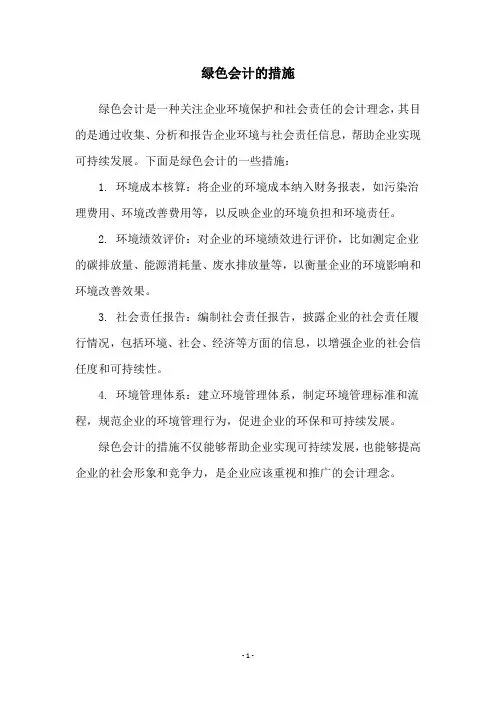 绿色会计的措施

绿色会计是一种关注企业环境保护和社会责任的会计理念，其目的是通过收集、分析和报告企业环境与社会责任信息，帮助企业实现可持续发展。下面是绿色会计的一些措施：

1. 环境成本核算：将企业的环境成本纳入财务报表，如污染治理费用、环境改善费用等，以反映企业的环境负担和环境责任。

2. 环境绩效评价：对企业的环境绩效进行评价，比如测定企业的碳排放量、能源消耗量、废水排放量等，以衡量企业的环境影响和环境改善效果。

3. 社会责任报告：编制社会责任报告，披露企业的社会责任履行情况，包括环境、社会、经济等方面的信息，以增强企业的社会信任度和可持续性。

4. 环境管理体系：建立环境管理体系，制定环境管理标准和流程，规范企业的环境管理行为，促进企业的环保和可持续发展。

绿色会计的措施不仅能够帮助企业实现可持续发展，也能够提高企业的社会形象和竞争力，是企业应该重视和推广的会计理念。

- 1 -